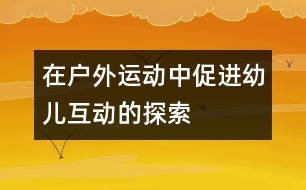 在户外运动中促进幼儿互动的探索